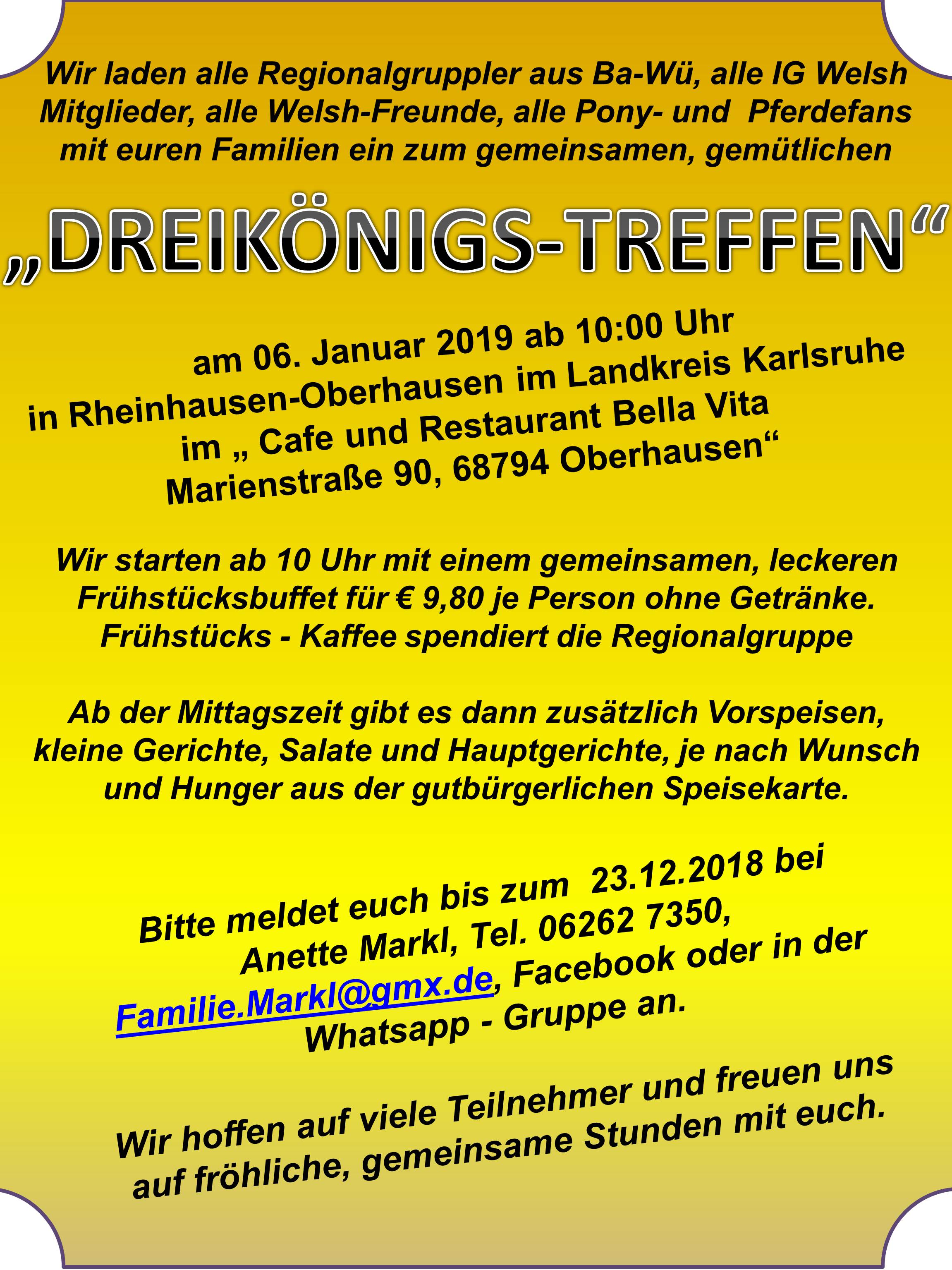 Wir laden alle Regionalgruppler aus Ba-Wü, alle IG Welsh Mitglieder, alle Welsh-Freunde, alle Pony- und Pferdefans mit euren Familien ein zum gemeinsamen, gemütlichen

„DREIKÖNIGS-TREFFEN“

am 06. Januar 2019 ab 10:00 Uhr
in Rheinhausen-Oberhausen im Landkreis Karlsruhe
im „ Cafe und Restaurant Bella Vita
Marienstraße 90, 68794 Oberhausen“

Wir starten ab 10 Uhr mit einem gemeinsamen, leckeren Frühstücksbuffet für € 9,80 je Person ohne Getränke. Frühstücks - Kaffee spendiert die Regionalgruppe

Ab der Mittagszeit gibt es dann zusätzlich Vorspeisen, kleine Gerichte, Salate und Hauptgerichte, je nach Wunsch und Hunger aus der gutbürgerlichen Speisekarte.

Bitte meldet euch bis zum 23.12.2018 bei Anette Markl, Tel. 06262 7350, Familie.Markl@gmx.de, Facebook oder in der Whatsapp - Gruppe an.

Wir hoffen auf viele Teilnehmer und freuen uns auf fröhliche, gemeinsame Stunden mit euch.